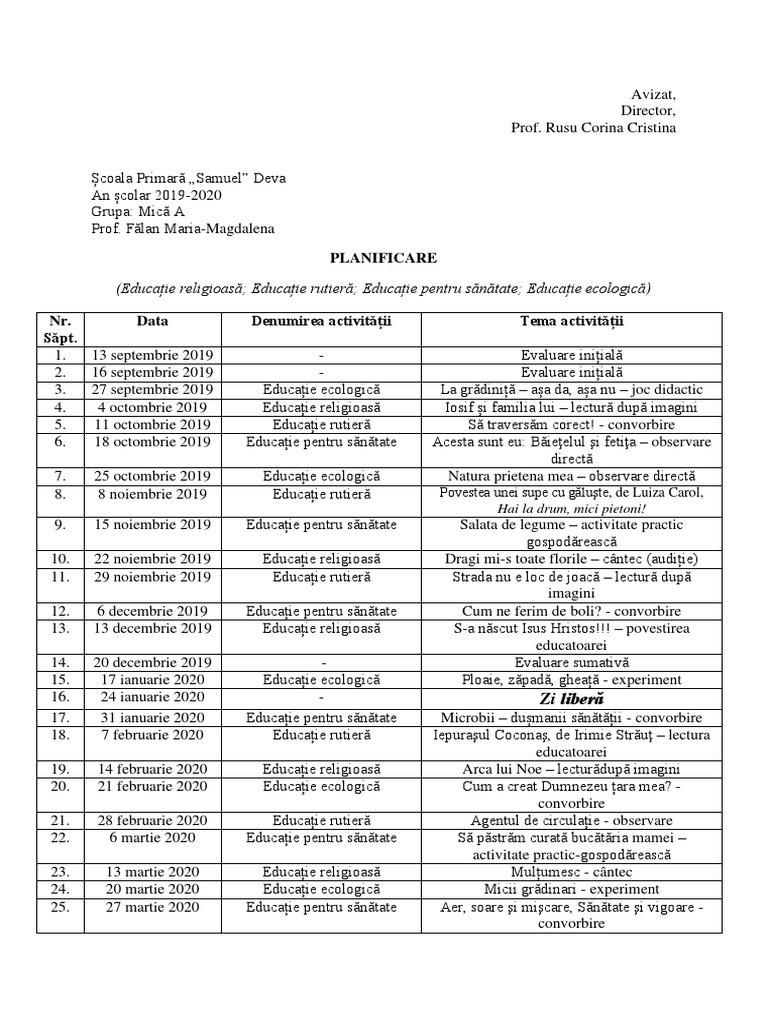 Avizat,
Director,
Prof. Rusu Corina Cristina

Școala Primară „Samuel” Deva
An școlar 2019-2020
Grupa: Mică A
Prof. Fălan Maria-Magdalena

PLANIFICARE

(Educație religioasă; Educație rutieră; Educație pentru sănătate; Educație ecologică)

| Nr. Săpt. | Data | Denumirea activității | Tema activității |
|---|---|---|---|
| 1. | 13 septembrie 2019 | - | Evaluare inițială |
| 2. | 16 septembrie 2019 | - | Evaluare inițială |
| 3. | 27 septembrie 2019 | Educație ecologică | La grădiniță – așa da, așa nu – joc didactic |
| 4. | 4 octombrie 2019 | Educație religioasă | Iosif și familia lui – lectură după imagini |
| 5. | 11 octombrie 2019 | Educație rutieră | Să traversăm corect! - convorbire |
| 6. | 18 octombrie 2019 | Educație pentru sănătate | Acesta sunt eu: Băiețelul și fetița – observare directă |
| 7. | 25 octombrie 2019 | Educație ecologică | Natura prietena mea – observare directă |
| 8. | 8 noiembrie 2019 | Educație rutieră | Povestea unei supe cu găluște, de Luiza Carol, Hai la drum, mici pietoni! |
| 9. | 15 noiembrie 2019 | Educație pentru sănătate | Salata de legume – activitate practic gospodărească |
| 10. | 22 noiembrie 2019 | Educație religioasă | Dragi mi-s toate florile – cântec (audiție) |
| 11. | 29 noiembrie 2019 | Educație rutieră | Strada nu e loc de joacă – lectură după imagini |
| 12. | 6 decembrie 2019 | Educație pentru sănătate | Cum ne ferim de boli? - convorbire |
| 13. | 13 decembrie 2019 | Educație religioasă | S-a născut Isus Hristos!!! – povestirea educatoarei |
| 14. | 20 decembrie 2019 | - | Evaluare sumativă |
| 15. | 17 ianuarie 2020 | Educație ecologică | Ploaie, zăpadă, gheață - experiment |
| 16. | 24 ianuarie 2020 | - | Zi liberă |
| 17. | 31 ianuarie 2020 | Educație pentru sănătate | Microbii – dușmanii sănătății - convorbire |
| 18. | 7 februarie 2020 | Educație rutieră | Iepurașul Coconaș, de Irimie Străuț – lectura educatoarei |
| 19. | 14 februarie 2020 | Educație religioasă | Arca lui Noe – lecturădupă imagini |
| 20. | 21 februarie 2020 | Educație ecologică | Cum a creat Dumnezeu țara mea? - convorbire |
| 21. | 28 februarie 2020 | Educație rutieră | Agentul de circulație - observare |
| 22. | 6 martie 2020 | Educație pentru sănătate | Să păstrăm curată bucătăria mamei – activitate practic-gospodărească |
| 23. | 13 martie 2020 | Educație religioasă | Mulțumesc - cântec |
| 24. | 20 martie 2020 | Educație ecologică | Micii grădinari - experiment |
| 25. | 27 martie 2020 | Educație pentru sănătate | Aer, soare și mișcare, Sănătate și vigoare - convorbire |